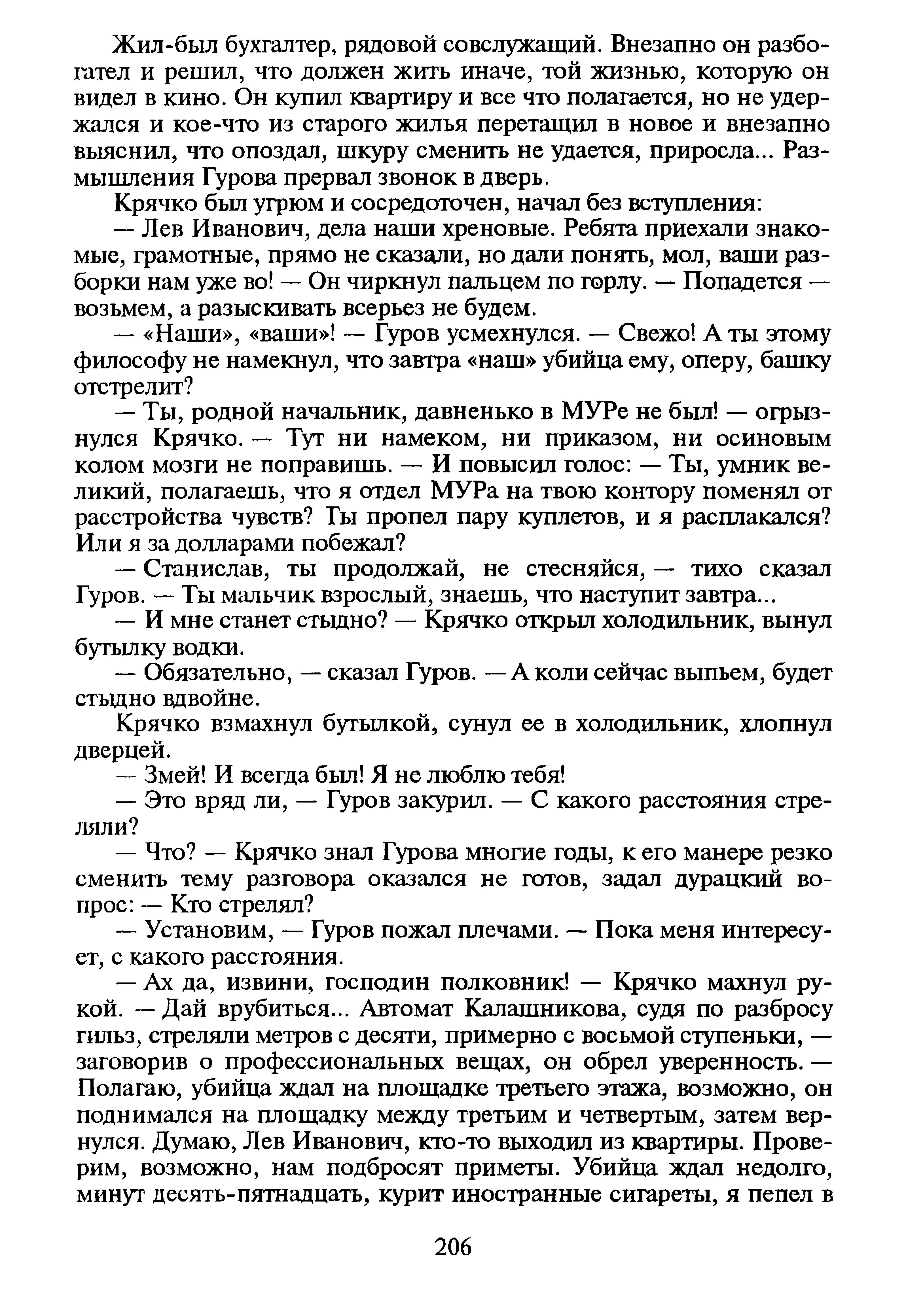 Жил-был бухгалтер, рядовой совслужащий. Внезапно он разбогател и решил, что должен жить иначе, той жизнью, которую он видел в кино. Он купил квартиру и все что полагается, но не удержался и кое-что из старого жилья перетащил в новое и внезапно выяснил, что опоздал, шкуру сменить не удается, приросла... Размышления Гурова прервал звонок в дверь.

Крячко был угрюм и сосредоточен, начал без вступления:

— Лев Иванович, дела наши хреновые. Ребята приехали знакомые, грамотные, прямо не сказали, но дали понять, мол, ваши разборки нам уже во! — Он чиркнул пальцем по горлу. — Попадется — возьмем, а разыскивать всерьез не будем.

— «Наши», «ваши»! — Гуров усмехнулся. — Свежо! А ты этому философу не намекнул, что завтра «наш» убийца ему, оперу, башку отстрелит?

— Ты, родной начальник, давненько в МУРе не был! — огрызнулся Крячко. — Тут ни намеком, ни приказом, ни осиновым колом мозги не поправишь. — И повысил голос: — Ты, умник великий, полагаешь, что я отдел МУРа на твою контору поменял от расстройства чувств? Ты пропел пару куплетов, и я расплакался? Или я за долларами побежал?

— Станислав, ты продолжай, не стесняйся, — тихо сказал Гуров. — Ты мальчик взрослый, знаешь, что наступит завтра...

— И мне станет стыдно? — Крячко открыл холодильник, вынул бутылку водки.

— Обязательно, — сказал Гуров. — А коли сейчас выпьем, будет стыдно вдвойне.

Крячко взмахнул бутылкой, сунул ее в холодильник, хлопнул дверцей.

— Змей! И всегда был! Я не люблю тебя!

— Это вряд ли, — Гуров закурил. — С какого расстояния стреляли?

— Что? — Крячко знал Гурова многие годы, к его манере резко сменить тему разговора оказался не готов, задал дурацкий вопрос: — Кто стрелял?

— Установим, — Гуров пожал плечами. — Пока меня интересует, с какого расстояния.

— Ах да, извини, господин полковник! — Крячко махнул рукой. — Дай врубиться... Автомат Калашникова, судя по разбросу гильз, стреляли метров с десяти, примерно с восьмой ступеньки, — заговорив о профессиональных вещах, он обрел уверенность. — Полагаю, убийца ждал на площадке третьего этажа, возможно, он поднимался на площадку между третьим и четвертым, затем вернулся. Думаю, Лев Иванович, кто-то выходил из квартиры. Проверим, возможно, нам подбросят приметы. Убийца ждал недолго, минут десять-пятнадцать, курит иностранные сигареты, я пепел в

206